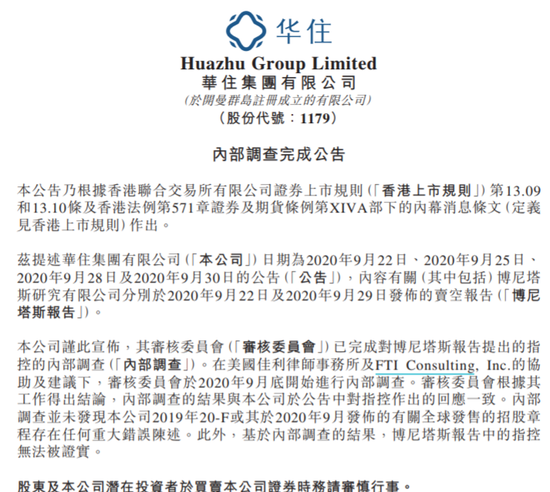 华住

Huazhu Group Limited
華住集團有限公司
(於開曼群島註冊成立的有限公司)
(股份代號:1179)

內部調查完成公告

本公告乃根據香港聯合交易所有限公司證券上市規則(「香港上市規則」)第13.09和13.10條及香港法例第571章證券及期貨條例第XIVA部下的內幕消息條文(定義見香港上市規則)作出。

茲提述華住集團有限公司(「本公司」)日期為2020年9月22日、2020年9月25日、2020年9月28日及2020年9月30日的公告(「公告」),內容有關(其中包括)博尼塔斯研究有限公司分別於2020年9月22日及2020年9月29日發佈的賣空報告(「博尼塔斯報告」)。

本公司謹此宣佈,其審核委員會(「審核委員會」)已完成對博尼塔斯報告提出的指控的內部調查(「內部調查」)。在美國佳利律師事務所及FTI Consulting, Inc.的協助及建議下,審核委員會於2020年9月底開始進行內部調查。審核委員會根據其工作得出結論,內部調查的結果與本公司於公告中對指控作出的回應一致。內部調查並未發現本公司2019年20-F或其於2020年9月發佈的有關全球發售的招股章程存在任何重大錯誤陳述。此外,基於內部調查的結果,博尼塔斯報告中的指控無法被證實。

股東及本公司潛在投資者於買賣本公司證券時務請審慎行事。